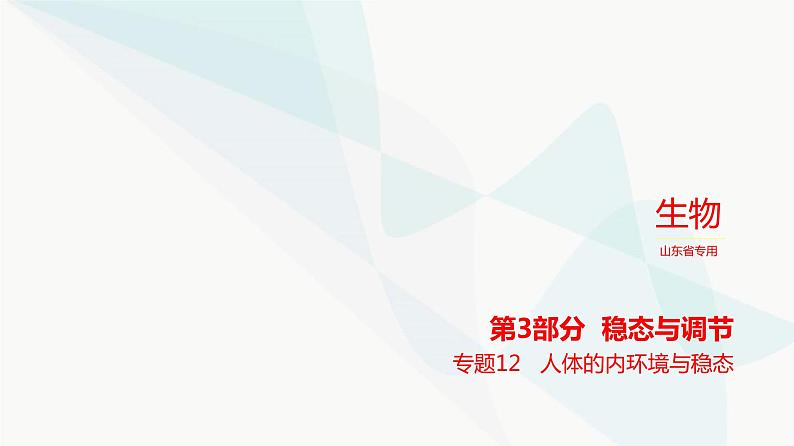 生物

山东省专用

第3部分 稳态与调节

专题12 人体的内环境与稳态